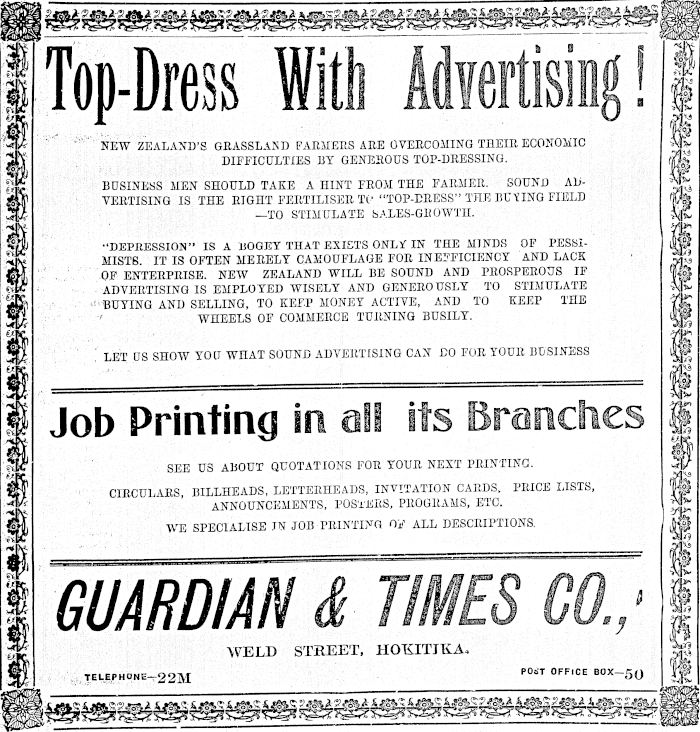 Top-Dress With Advertising!

NEW ZEALAND'S GRASSLAND FARMERS ARE OVERCOMING THEIR ECONOMIC DIFFICULTIES BY GENEROUS TOP-DRESSING.

BUSINESS MEN SHOULD TAKE A HINT FROM THE FARMER. SOUND ADVERTISING IS THE RIGHT FERTILISER TO "TOP-DRESS" THE BUYING FIELD —TO STIMULATE SALES-GROWTH.

"DEPRESSION" IS A BOGEY THAT EXISTS ONLY IN THE MINDS OF PESSIMISTS. IT IS OFTEN MERELY CAMOUFLAGE FOR INEFFICIENCY AND LACK OF ENTERPRISE. NEW ZEALAND WILL BE SOUND AND PROSPEROUS IF ADVERTISING IS EMPLOYED WISELY AND GENEROUSLY TO STIMULATE BUYING AND SELLING, TO KEEP MONEY ACTIVE, AND TO KEEP THE WHEELS OF COMMERCE TURNING BUSILY.

LET US SHOW YOU WHAT SOUND ADVERTISING CAN DO FOR YOUR BUSINESS

Job Printing in all its Branches

SEE US ABOUT QUOTATIONS FOR YOUR NEXT PRINTING.

CIRCULARS, BILLHEADS, LETTERHEADS, INVITATION CARDS, PRICE LISTS, ANNOUNCEMENTS, POSTERS, PROGRAMS, ETC.

WE SPECIALISE IN JOB PRINTING OF ALL DESCRIPTIONS.

GUARDIAN & TIMES CO.,

WELD STREET, HOKITIKA.

TELEPHONE—22M

POST OFFICE BOX—50